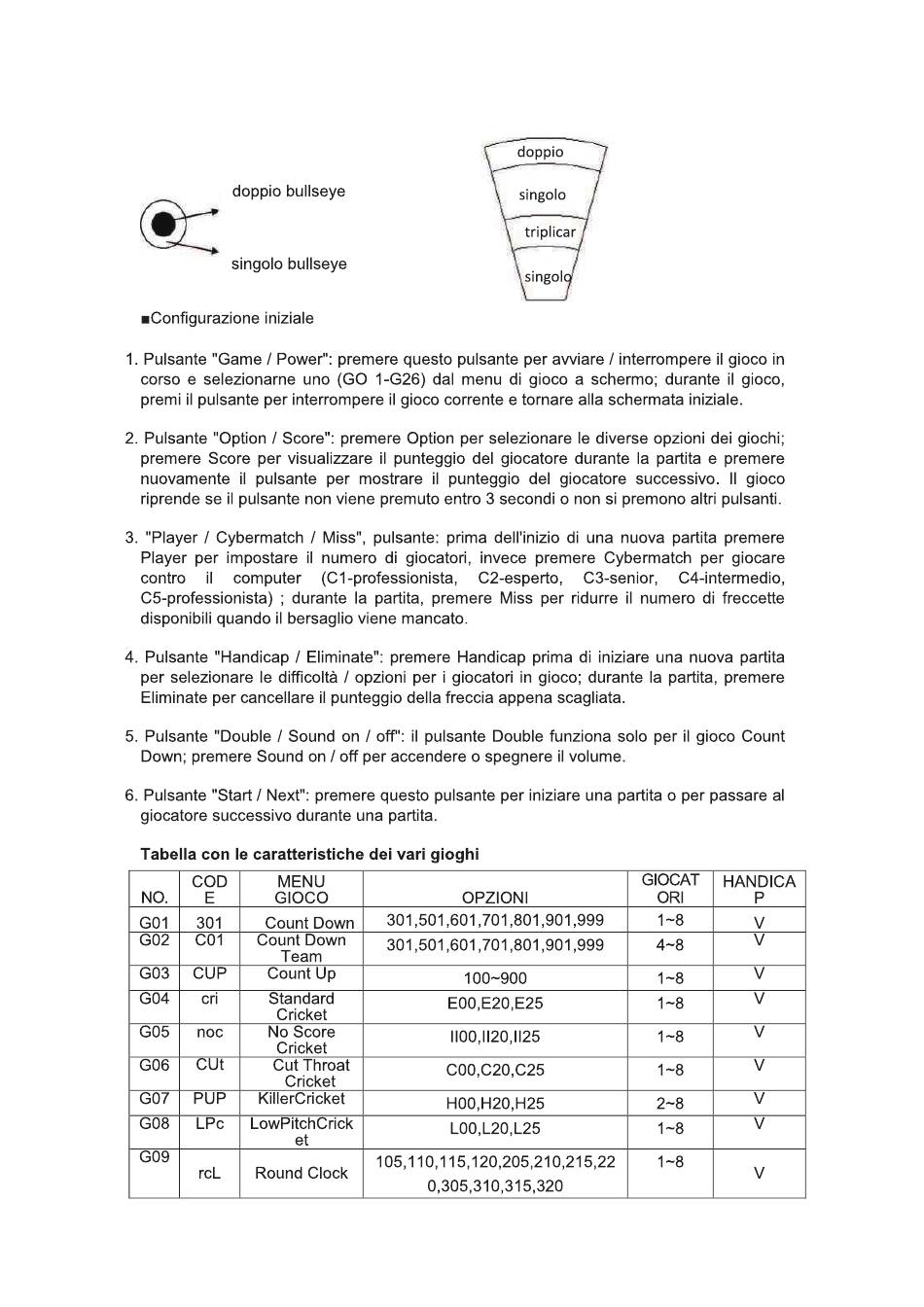 doppio bullseye

singolo bullseye

doppio

singolo

triplicar

singolo

■Configurazione iniziale

1. Pulsante "Game / Power": premere questo pulsante per avviare / interrompere il gioco in corso e selezionarne uno (GO 1-G26) dal menu di gioco a schermo; durante il gioco, premi il pulsante per interrompere il gioco corrente e tornare alla schermata iniziale.

2. Pulsante "Option / Score": premere Option per selezionare le diverse opzioni dei giochi; premere Score per visualizzare il punteggio del giocatore durante la partita e premere nuovamente il pulsante per mostrare il punteggio del giocatore successivo. Il gioco riprende se il pulsante non viene premuto entro 3 secondi o non si premono altri pulsanti.

3. "Player / Cybermatch / Miss", pulsante: prima dell'inizio di una nuova partita premere Player per impostare il numero di giocatori, invece premere Cybermatch per giocare contro il computer (C1-professionista, C2-esperto, C3-senior, C4-intermedio, C5-professionista) ; durante la partita, premere Miss per ridurre il numero di freccette disponibili quando il bersaglio viene mancato.

4. Pulsante "Handicap / Eliminate": premere Handicap prima di iniziare una nuova partita per selezionare le difficoltà / opzioni per i giocatori in gioco; durante la partita, premere Eliminate per cancellare il punteggio della freccia appena scagliata.

5. Pulsante "Double / Sound on / off": il pulsante Double funziona solo per il gioco Count Down; premere Sound on / off per accendere o spegnere il volume.

6. Pulsante "Start / Next": premere questo pulsante per iniziare una partita o per passare al giocatore successivo durante una partita.

Tabella con le caratteristiche dei vari gioghi

| NO. | CODE | MENU GIOCO | OPZIONI | GIOCATORI | HANDICAP |
|---|---|---|---|---|---|
| G01 | 301 | Count Down | 301,501,601,701,801,901,999 | 1~8 | V |
| G02 | C01 | Count Down Team | 301,501,601,701,801,901,999 | 4~8 | V |
| G03 | CUP | Count Up | 100~900 | 1~8 | V |
| G04 | cri | Standard Cricket | E00,E20,E25 | 1~8 | V |
| G05 | noc | No Score Cricket | II00,II20,II25 | 1~8 | V |
| G06 | CUt | Cut Throat Cricket | C00,C20,C25 | 1~8 | V |
| G07 | PUP | KillerCricket | H00,H20,H25 | 2~8 | V |
| G08 | LPc | LowPitchCricket | L00,L20,L25 | 1~8 | V |
| G09 | rcL | Round Clock | 105,110,115,120,205,210,215,220,305,310,315,320 | 1~8 | V |